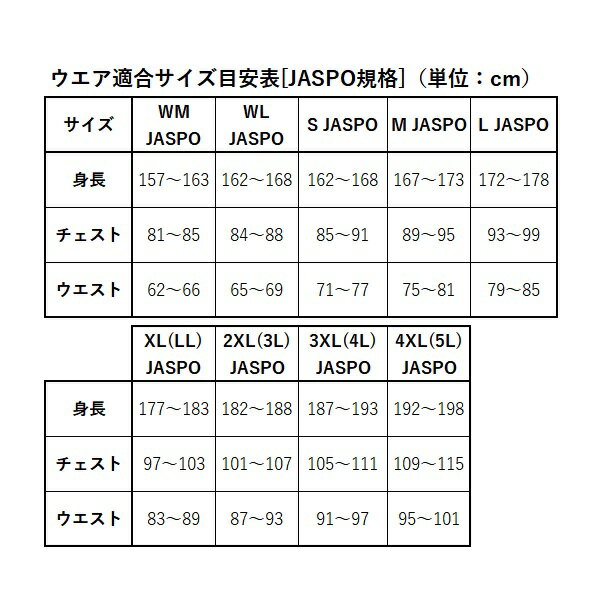 ウエア適合サイズ目安表[JASPO規格]（単位：cm）

| サイズ | WM JASPO | WL JASPO | S JASPO | M JASPO | L JASPO |
|---|---|---|---|---|---|
| 身長 | 157～163 | 162～168 | 162～168 | 167～173 | 172～178 |
| チェスト | 81～85 | 84～88 | 85～91 | 89～95 | 93～99 |
| ウエスト | 62～66 | 65～69 | 71～77 | 75～81 | 79～85 |

| | XL(LL) JASPO | 2XL(3L) JASPO | 3XL(4L) JASPO | 4XL(5L) JASPO |
|---|---|---|---|---|
| 身長 | 177～183 | 182～188 | 187～193 | 192～198 |
| チェスト | 97～103 | 101～107 | 105～111 | 109～115 |
| ウエスト | 83～89 | 87～93 | 91～97 | 95～101 |